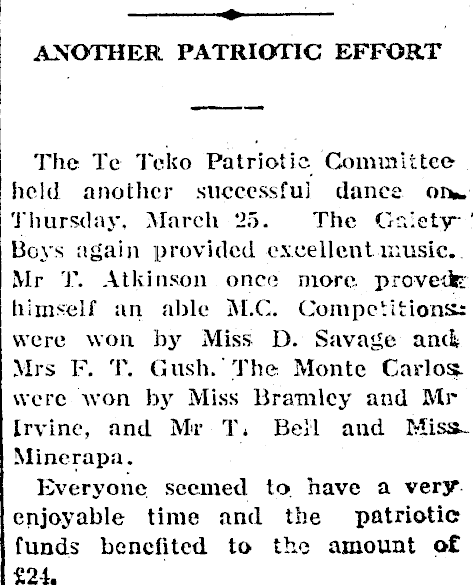 ANOTHER PATRIOTIC EFFORT

The Te Teko Patriotic Committee held another successful dance on Thursday, March 25. The Gaiety Boys again provided excellent music. Mr T. Atkinson once more proved himself an able M.C. Competitions were won by Miss D. Savage and Mrs F. T. Gush. The Monte Carlos were won by Miss Bramley and Mr Irvine, and Mr T. Bell and Miss Minerapa.

Everyone seemed to have a very enjoyable time and the patriotic funds benefited to the amount of £24.